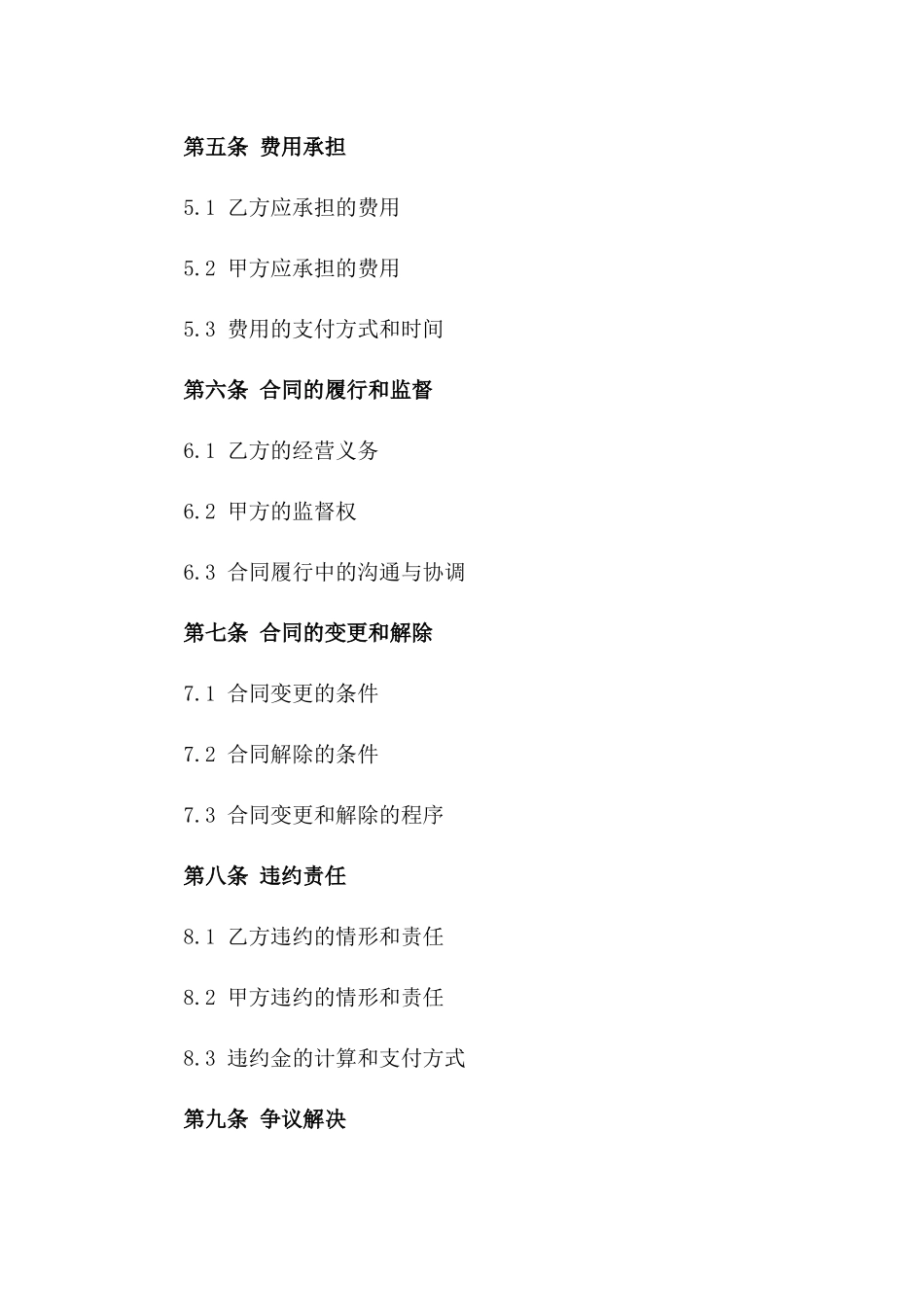 第五条 费用承担

5.1 乙方应承担的费用

5.2 甲方应承担的费用

5.3 费用的支付方式和时间

第六条 合同的履行和监督

6.1 乙方的经营义务

6.2 甲方的监督权

6.3 合同履行中的沟通与协调

第七条 合同的变更和解除

7.1 合同变更的条件

7.2 合同解除的条件

7.3 合同变更和解除的程序

第八条 违约责任

8.1 乙方违约的情形和责任

8.2 甲方违约的情形和责任

8.3 违约金的计算和支付方式

第九条 争议解决